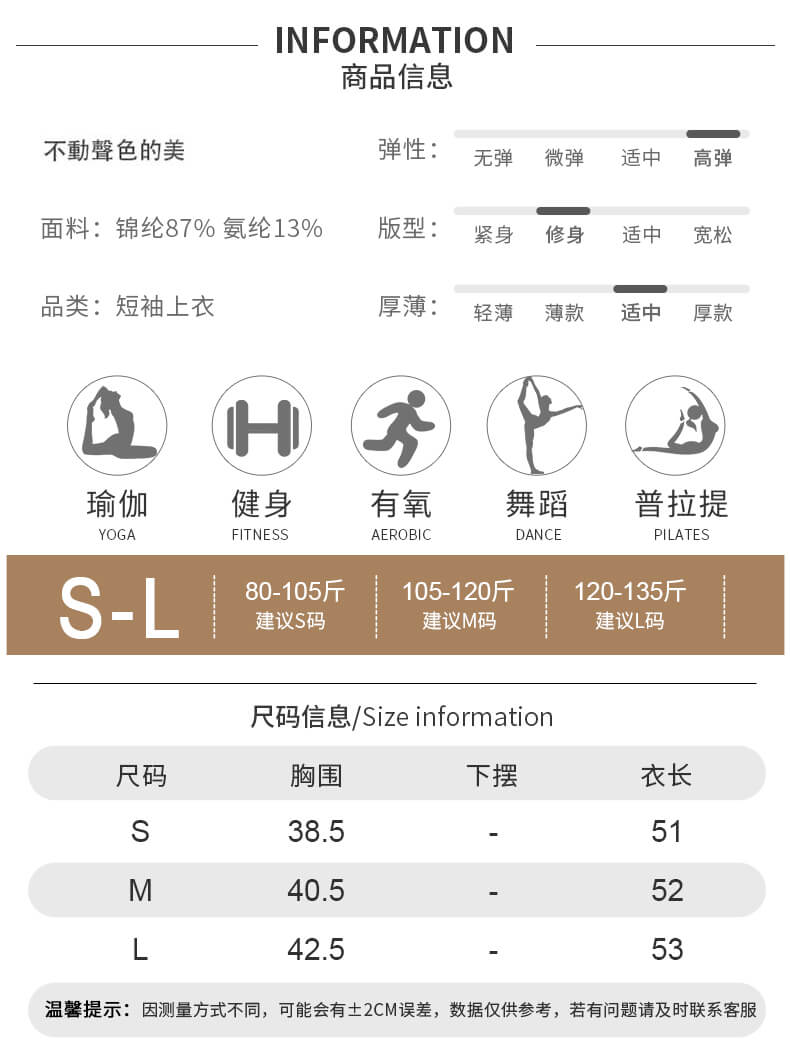 INFORMATION
商品信息

不動聲色的美

面料：锦纶87% 氨纶13%

品类：短袖上衣

弹性： 无弹 微弹 适中 高弹

版型： 紧身 修身 适中 宽松

厚薄： 轻薄 薄款 适中 厚款

瑜伽
YOGA

健身
FITNESS

有氧
AEROBIC

舞蹈
DANCE

普拉提
PILATES

S-L

80-105斤
建议S码

105-120斤
建议M码

120-135斤
建议L码

尺码信息/Size information

| 尺码 | 胸围 | 下摆 | 衣长 |
|---|---|---|---|
| S | 38.5 | - | 51 |
| M | 40.5 | - | 52 |
| L | 42.5 | - | 53 |

温馨提示：因测量方式不同，可能会有±2CM误差，数据仅供参考，若有问题请及时联系客服